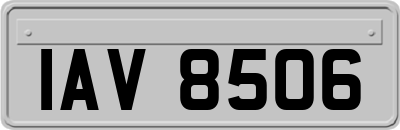 IAV 8506